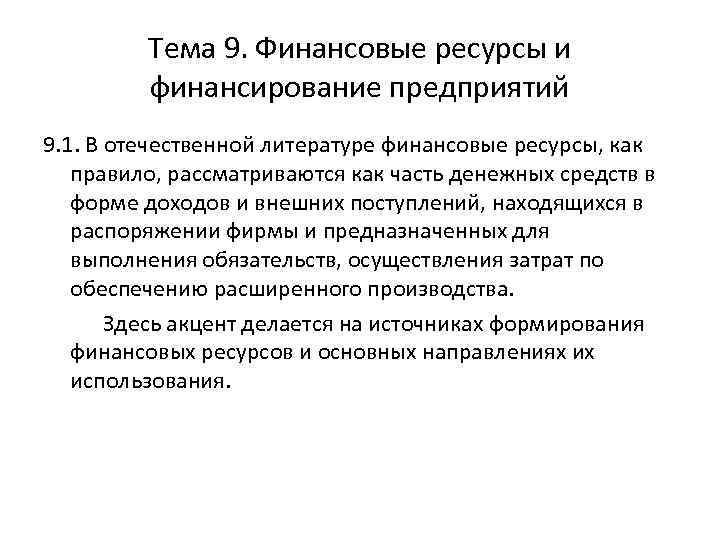 Тема 9. Финансовые ресурсы и финансирование предприятий

9.1. В отечественной литературе финансовые ресурсы, как правило, рассматриваются как часть денежных средств в форме доходов и внешних поступлений, находящихся в распоряжении фирмы и предназначенных для выполнения обязательств, осуществления затрат по обеспечению расширенного производства.

Здесь акцент делается на источниках формирования финансовых ресурсов и основных направлениях их использования.